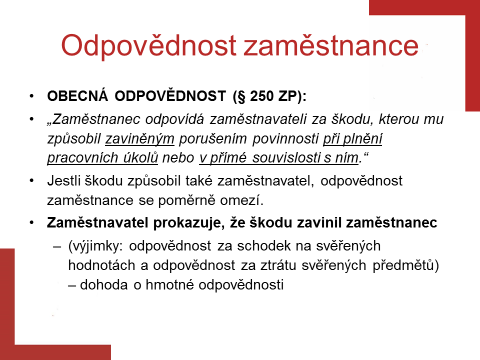 Odpovědnost zaměstnance

• OBECNÁ ODPOVĚDNOST (§ 250 ZP):

• „Zaměstnanec odpovídá zaměstnavateli za škodu, kterou mu způsobil zaviněným porušením povinnosti při plnění pracovních úkolů nebo v přímé souvislosti s ním.“

• Jestli škodu způsobil také zaměstnavatel, odpovědnost zaměstnance se poměrně omezí.

• Zaměstnavatel prokazuje, že škodu zavinil zaměstnanec

– (výjimky: odpovědnost za schodek na svěřených hodnotách a odpovědnost za ztrátu svěřených předmětů) – dohoda o hmotné odpovědnosti